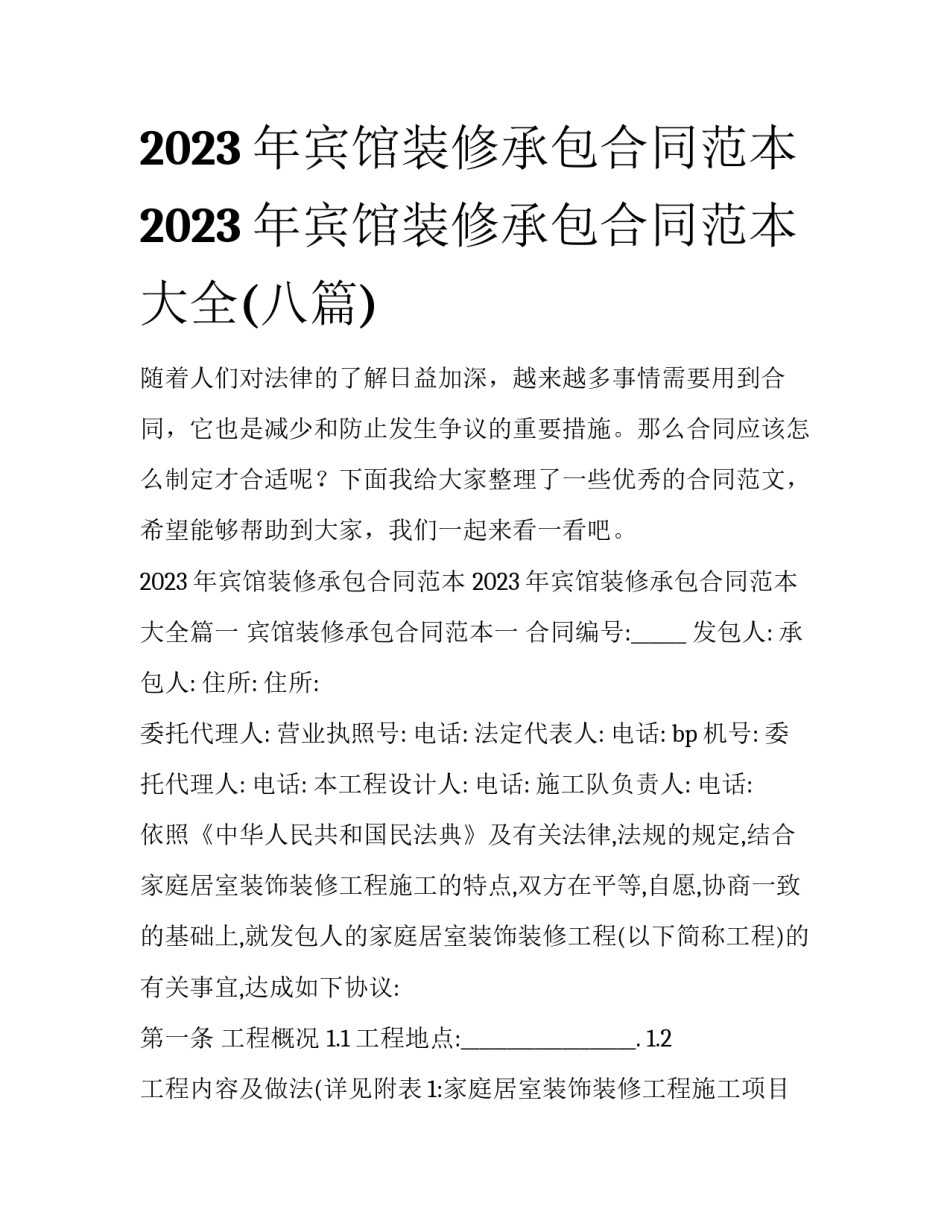 2023 年宾馆装修承包合同范本 2023 年宾馆装修承包合同范本大全(八篇)

随着人们对法律的了解日益加深，越来越多事情需要用到合同，它也是减少和防止发生争议的重要措施。那么合同应该怎么制定才合适呢？下面我给大家整理了一些优秀的合同范文，希望能够帮助到大家，我们一起来看一看吧。

2023 年宾馆装修承包合同范本 2023 年宾馆装修承包合同范本大全篇一 宾馆装修承包合同范本一 合同编号:_____ 发包人: 承包人: 住所: 住所:

委托代理人: 营业执照号: 电话: 法定代表人: 电话: bp 机号: 委托代理人: 电话: 本工程设计人: 电话: 施工队负责人: 电话:

依照《中华人民共和国民法典》及有关法律,法规的规定,结合家庭居室装饰装修工程施工的特点,双方在平等,自愿,协商一致的基础上,就发包人的家庭居室装饰装修工程(以下简称工程)的有关事宜,达成如下协议:

第一条 工程概况 1.1 工程地点:________________. 1.2

工程内容及做法(详见附表 1:家庭居室装饰装修工程施工项目